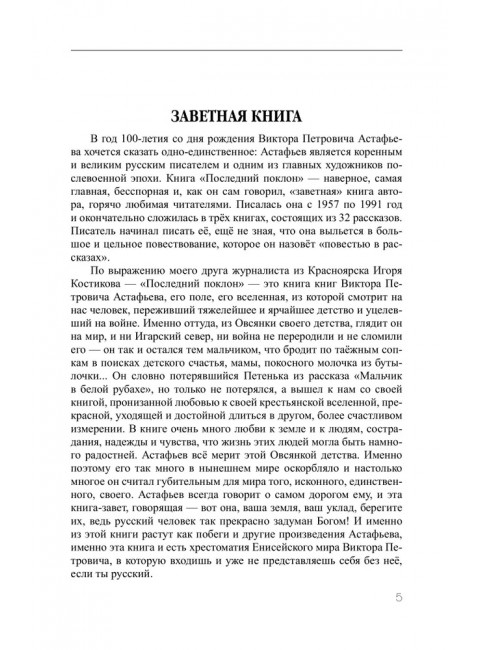 ЗАВЕТНАЯ КНИГА

В год 100-летия со дня рождения Виктора Петровича Астафьева хочется сказать одно-единственное: Астафьев является коренным и великим русским писателем и одним из главных художников послевоенной эпохи. Книга «Последний поклон» — наверное, самая главная, бесспорная и, как он сам говорил, «заветная» книга автора, горячо любимая читателями. Писалась она с 1957 по 1991 год и окончательно сложилась в трёх книгах, состоящих из 32 рассказов. Писатель начинал писать её, ещё не зная, что она выльется в большое и цельное повествование, которое он назовёт «повестью в рассказах».

По выражению моего друга журналиста из Красноярска Игоря Костикова — «Последний поклон» — это книга книг Виктора Петровича Астафьева, его поле, его вселенная, из которой смотрит на нас человек, переживший тяжелейшее и ярчайшее детство и уцелевший на войне. Именно оттуда, из Овсянки своего детства, глядит он на мир, и ни Игарский север, ни война не переродили и не сломили его — он так и остался тем мальчиком, что бродит по таёжным сопкам в поисках детского счастья, мамы, покосного молочка из бутылки... Он словно потерявшийся Петенька из рассказа «Мальчик в белой рубахе», но только не потерялся, а вышел к нам со своей книгой, пронизанной любовью к своей крестьянской вселенной, прекрасной, уходящей и достойной длиться в другом, более счастливом измерении. В книге очень много любви к земле и к людям, сострадания, надежды и чувства, что жизнь этих людей могла быть намного радостней. Астафьев всё мерит этой Овсянкой детства. Именно поэтому его так много в нынешнем мире оскорбляло и настолько многое он считал губительным для мира того, исконного, единственного, своего. Астафьев всегда говорит о самом дорогом ему, и эта книга-завет, говорящая — вот она, ваша земля, ваш уклад, берегите их, ведь русский человек так прекрасно задуман Богом! И именно из этой книги растут как побеги и другие произведения Астафьева, именно эта книга и есть хрестоматия Енисейского мира Виктора Петровича, в которую входишь и уже не представляешь себя без неё, если ты русский.

5